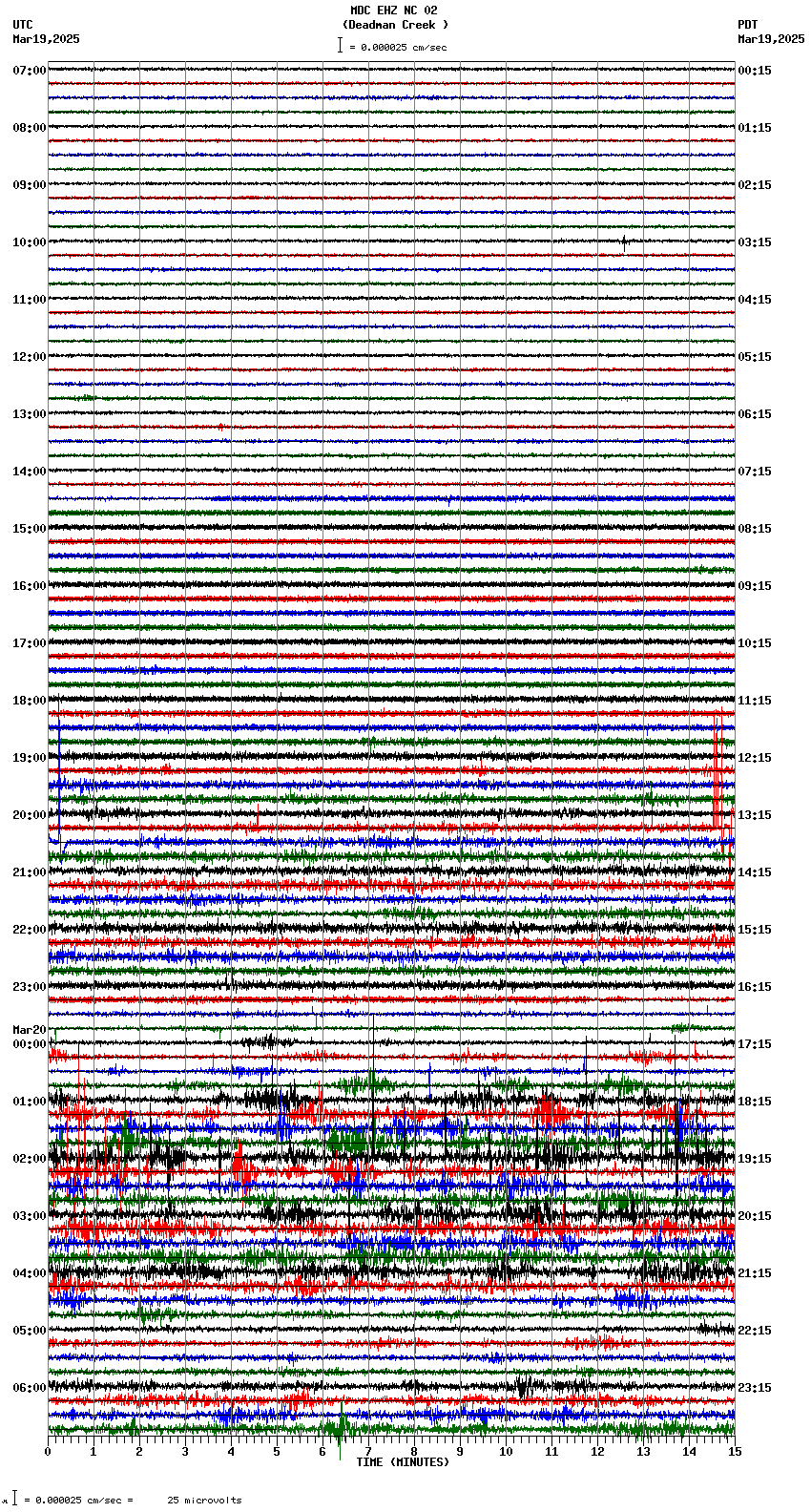 MDC EHZ NC 02
(Deadman Creek )
= 0.000025 cm/sec

UTC
Mar19,2025

PDT
Mar19,2025

07:00
08:00
09:00
10:00
11:00
12:00
13:00
14:00
15:00
16:00
17:00
18:00
19:00
20:00
21:00
22:00
23:00
Mar20
00:00
01:00
02:00
03:00
04:00
05:00
06:00

00:15
01:15
02:15
03:15
04:15
05:15
06:15
07:15
08:15
09:15
10:15
11:15
12:15
13:15
14:15
15:15
16:15
17:15
18:15
19:15
20:15
21:15
22:15
23:15

0 1 2 3 4 5 6 7 8 9 10 11 12 13 14 15
TIME (MINUTES)

= 0.000025 cm/sec = 25 microvolts